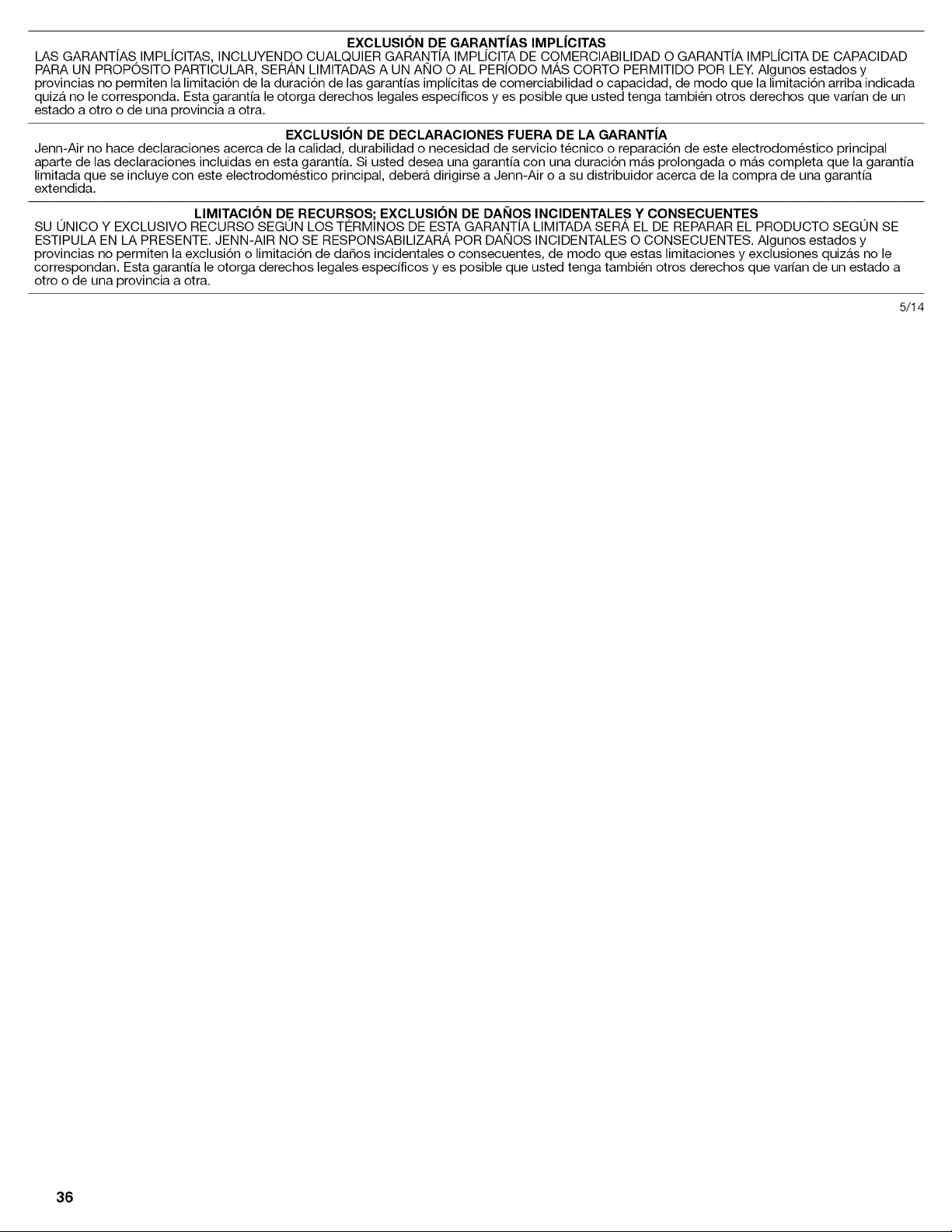 EXCLUSIÓN DE GARANTÍAS IMPLÍCITAS
LAS GARANTÍAS IMPLÍCITAS, INCLUYENDO CUALQUIER GARANTÍA IMPLÍCITA DE COMERCIABILIDAD O GARANTÍA IMPLÍCITA DE CAPACIDAD PARA UN PROPÓSITO PARTICULAR, SERÁN LIMITADAS A UN AÑO O AL PERÍODO MÁS CORTO PERMITIDO POR LEY. Algunos estados y provincias no permiten la limitación de la duración de las garantías implícitas de comerciabilidad o capacidad, de modo que la limitación arriba indicada quizá no le corresponda. Esta garantía le otorga derechos legales específicos y es posible que usted tenga también otros derechos que varían de un estado a otro o de una provincia a otra.

EXCLUSIÓN DE DECLARACIONES FUERA DE LA GARANTÍA
Jenn-Air no hace declaraciones acerca de la calidad, durabilidad o necesidad de servicio técnico o reparación de este electrodoméstico principal aparte de las declaraciones incluidas en esta garantía. Si usted desea una garantía con una duración más prolongada o más completa que la garantía limitada que se incluye con este electrodoméstico principal, deberá dirigirse a Jenn-Air o a su distribuidor acerca de la compra de una garantía extendida.

LIMITACIÓN DE RECURSOS; EXCLUSIÓN DE DAÑOS INCIDENTALES Y CONSECUENTES
SU ÚNICO Y EXCLUSIVO RECURSO SEGÚN LOS TÉRMINOS DE ESTA GARANTÍA LIMITADA SERÁ EL DE REPARAR EL PRODUCTO SEGÚN SE ESTIPULA EN LA PRESENTE. JENN-AIR NO SE RESPONSABILIZARÁ POR DAÑOS INCIDENTALES O CONSECUENTES. Algunos estados y provincias no permiten la exclusión o limitación de daños incidentales o consecuentes, de modo que estas limitaciones y exclusiones quizás no le correspondan. Esta garantía le otorga derechos legales específicos y es posible que usted tenga también otros derechos que varían de un estado a otro o de una provincia a otra.

5/14

36